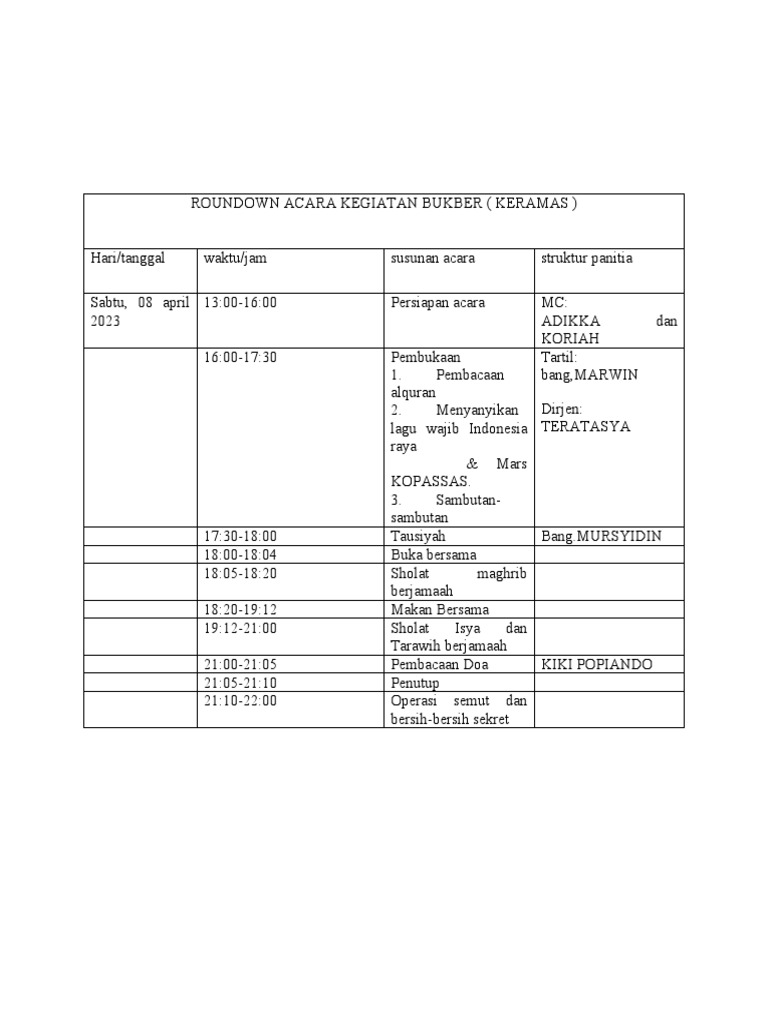 | ROUNDOWN ACARA KEGIATAN BUKBER ( KERAMAS ) | | | |
|---|---|---|---|
| Hari/tanggal | waktu/jam | susunan acara | struktur panitia |
| Sabtu, 08 april 2023 | 13:00-16:00 | Persiapan acara | MC: ADIKKA dan KORIAH |
| | 16:00-17:30 | Pembukaan 1. Pembacaan alquran 2. Menyanyikan lagu wajib Indonesia raya & Mars KOPASSAS. 3. Sambutan-sambutan | Tartil: bang,MARWIN Dirjen: TERATASYA |
| | 17:30-18:00 | Tausiyah | Bang.MURSYIDIN |
| | 18:00-18:04 | Buka bersama | |
| | 18:05-18:20 | Sholat maghrib berjamaah | |
| | 18:20-19:12 | Makan Bersama | |
| | 19:12-21:00 | Sholat Isya dan Tarawih berjamaah | |
| | 21:00-21:05 | Pembacaan Doa | KIKI POPIANDO |
| | 21:05-21:10 | Penutup | |
| | 21:10-22:00 | Operasi semut dan bersih-bersih sekret | |